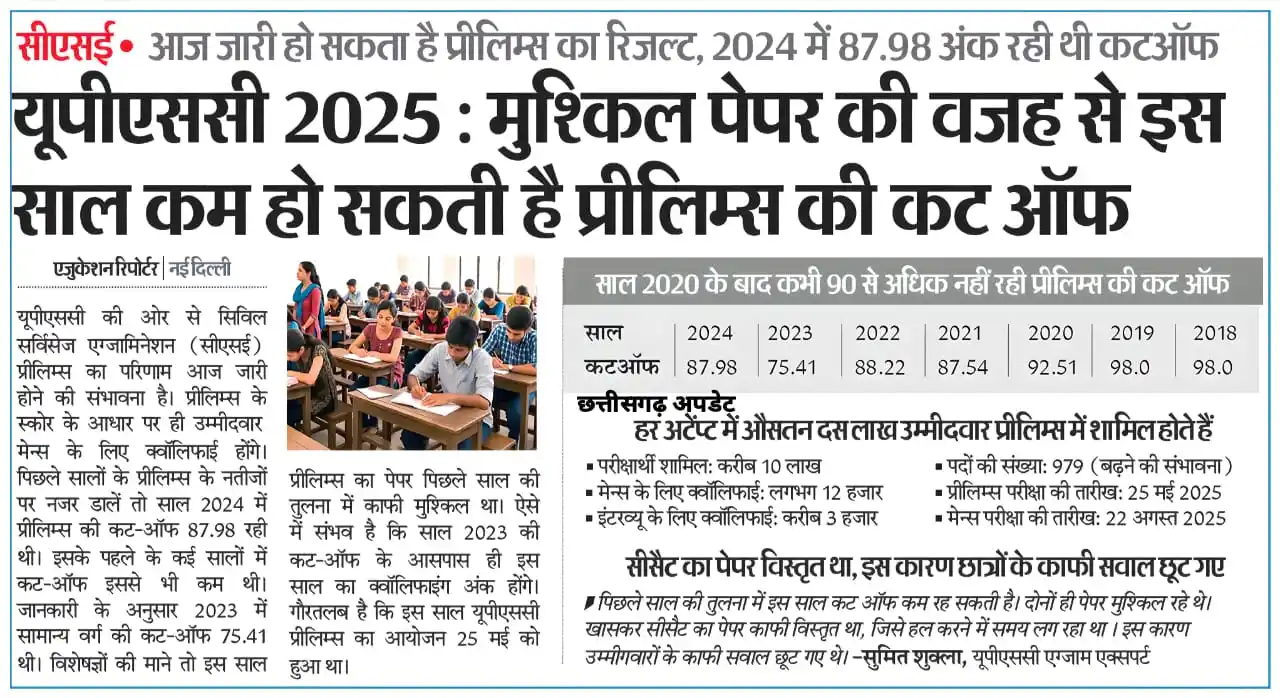 सीएसई • आज जारी हो सकता है प्रीलिम्स का रिजल्ट, 2024 में 87.98 अंक रही थी कटऑफ

यूपीएससी 2025 : मुश्किल पेपर की वजह से इस साल कम हो सकती है प्रीलिम्स की कट ऑफ

एजुकेशन रिपोर्टर | नई दिल्ली

यूपीएससी की ओर से सिविल सर्विसेज एग्जामिनेशन (सीएसई) प्रीलिम्स का परिणाम आज जारी होने की संभावना है। प्रीलिम्स के स्कोर के आधार पर ही उम्मीदवार मेन्स के लिए क्वॉलिफाई होंगे। पिछले सालों के प्रीलिम्स के नतीजों पर नजर डालें तो साल 2024 में प्रीलिम्स की कट-ऑफ 87.98 रही थी। इसके पहले के कई सालों में कट-ऑफ इससे भी कम थी। जानकारी के अनुसार 2023 में सामान्य वर्ग की कट-ऑफ 75.41 थी। विशेषज्ञों की माने तो इस साल प्रीलिम्स का पेपर पिछले साल की तुलना में काफी मुश्किल था। ऐसे में संभव है कि साल 2023 की कट-ऑफ के आसपास ही इस साल का क्वॉलिफाइंग अंक होंगे। गौरतलब है कि इस साल यूपीएससी प्रीलिम्स का आयोजन 25 मई को हुआ था।

साल 2020 के बाद कभी 90 से अधिक नहीं रही प्रीलिम्स की कट ऑफ

| साल | 2024 | 2023 | 2022 | 2021 | 2020 | 2019 | 2018 |
|---|---|---|---|---|---|---|---|
| कटऑफ | 87.98 | 75.41 | 88.22 | 87.54 | 92.51 | 98.0 | 98.0 |

छत्तीसगढ़ अपडेट
हर अटेंप्ट में औसतन दस लाख उम्मीदवार प्रीलिम्स में शामिल होते हैं

▪ परीक्षार्थी शामिल: करीब 10 लाख
▪ मेन्स के लिए क्वॉलिफाई: लगभग 12 हजार
▪ इंटरव्यू के लिए क्वॉलिफाई: करीब 3 हजार
▪ पदों की संख्या: 979 (बढ़ने की संभावना)
▪ प्रीलिम्स परीक्षा की तारीख: 25 मई 2025
▪ मेन्स परीक्षा की तारीख: 22 अगस्त 2025

सीसैट का पेपर विस्तृत था, इस कारण छात्रों के काफी सवाल छूट गए

▪ पिछले साल की तुलना में इस साल कट ऑफ कम रह सकती है। दोनों ही पेपर मुश्किल रहे थे। खासकर सीसैट का पेपर काफी विस्तृत था, जिसे हल करने में समय लग रहा था । इस कारण उम्मीदवारों के काफी सवाल छूट गए थे। -सुमित शुक्ला, यूपीएससी एग्जाम एक्सपर्ट